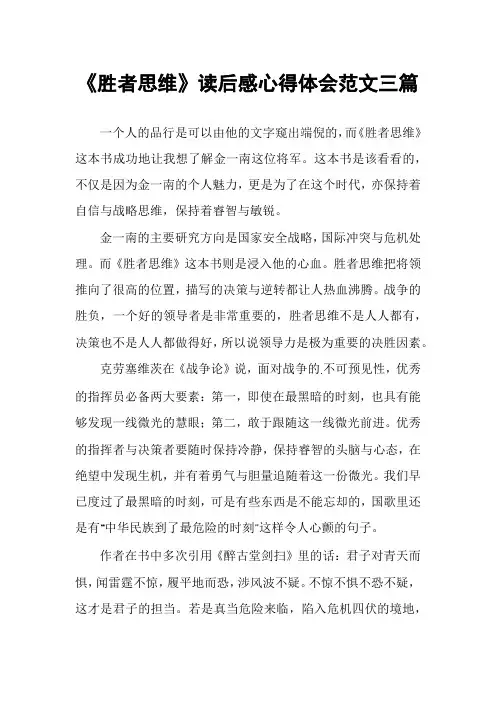 《胜者思维》读后感心得体会范文三篇

一个人的品行是可以由他的文字窥出端倪的，而《胜者思维》这本书成功地让我想了解金一南这位将军。这本书是该看看的，不仅是因为金一南的个人魅力，更是为了在这个时代，亦保持着自信与战略思维，保持着睿智与敏锐。

金一南的主要研究方向是国家安全战略，国际冲突与危机处理。而《胜者思维》这本书则是浸入他的心血。胜者思维把将领推向了很高的位置，描写的决策与逆转都让人热血沸腾。战争的胜负，一个好的领导者是非常重要的，胜者思维不是人人都有，决策也不是人人都做得好，所以说领导力是极为重要的决胜因素。

克劳塞维茨在《战争论》说，面对战争的不可预见性，优秀的指挥员必备两大要素：第一，即使在最黑暗的时刻，也具有能够发现一线微光的慧眼；第二，敢于跟随这一线微光前进。优秀的指挥者与决策者要随时保持冷静，保持睿智的头脑与心态，在绝望中发现生机，并有着勇气与胆量追随着这一份微光。我们早已度过了最黑暗的时刻，可是有些东西是不能忘却的，国歌里还是有"中华民族到了最危险的时刻"这样令人心颤的句子。

作者在书中多次引用《醉古堂剑扫》里的话：君子对青天而惧，闻雷霆不惊，履平地而恐，涉风波不疑。不惊不惧不恐不疑，这才是君子的担当。若是真当危险来临，陷入危机四伏的境地，